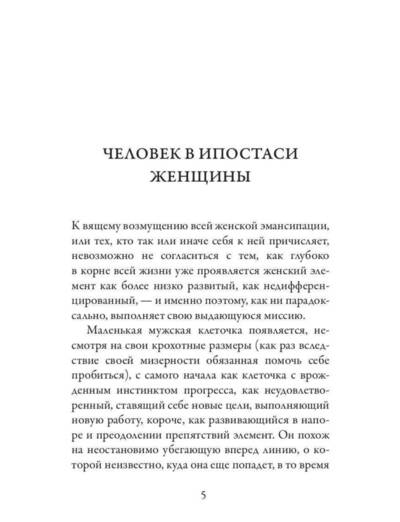 ЧЕЛОВЕК В ИПОСТАСИ ЖЕНЩИНЫ

К вящему возмущению всей женской эмансипации, или тех, кто так или иначе себя к ней причисляет, невозможно не согласиться с тем, как глубоко в корне всей жизни уже проявляется женский элемент как более низко развитый, как недифференцированный, — и именно поэтому, как ни парадоксально, выполняет свою выдающуюся миссию.

Маленькая мужская клеточка появляется, несмотря на свои крохотные размеры (как раз вследствие своей мизерности обязанная помочь себе пробиться), с самого начала как клеточка с врожденным инстинктом прогресса, как неудовлетворенный, ставящий себе новые цели, выполняющий новую работу, короче, как развивающийся в напоре и преодолении препятствий элемент. Он похож на неостановимо убегающую вперед линию, о которой неизвестно, куда она еще попадет, в то время

5